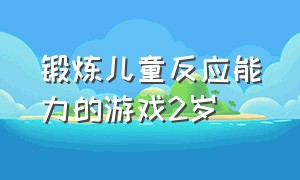 锻炼儿童反应能力的游戏2岁